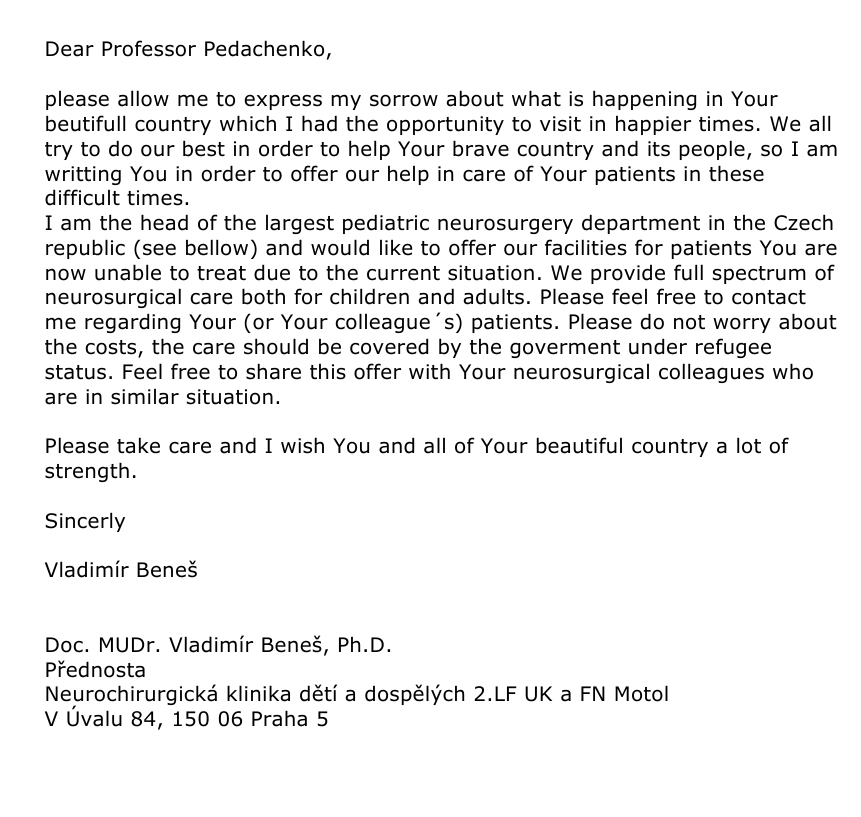 Dear Professor Pedachenko,

please allow me to express my sorrow about what is happening in Your beutifull country which I had the opportunity to visit in happier times. We all try to do our best in order to help Your brave country and its people, so I am writting You in order to offer our help in care of Your patients in these difficult times.
I am the head of the largest pediatric neurosurgery department in the Czech republic (see bellow) and would like to offer our facilities for patients You are now unable to treat due to the current situation. We provide full spectrum of neurosurgical care both for children and adults. Please feel free to contact me regarding Your (or Your colleague´s) patients. Please do not worry about the costs, the care should be covered by the goverment under refugee status. Feel free to share this offer with Your neurosurgical colleagues who are in similar situation.

Please take care and I wish You and all of Your beautiful country a lot of strength.

Sincerly

Vladimír Beneš

Doc. MUDr. Vladimír Beneš, Ph.D.
Přednosta
Neurochirurgická klinika dětí a dospělých 2.LF UK a FN Motol
V Úvalu 84, 150 06 Praha 5